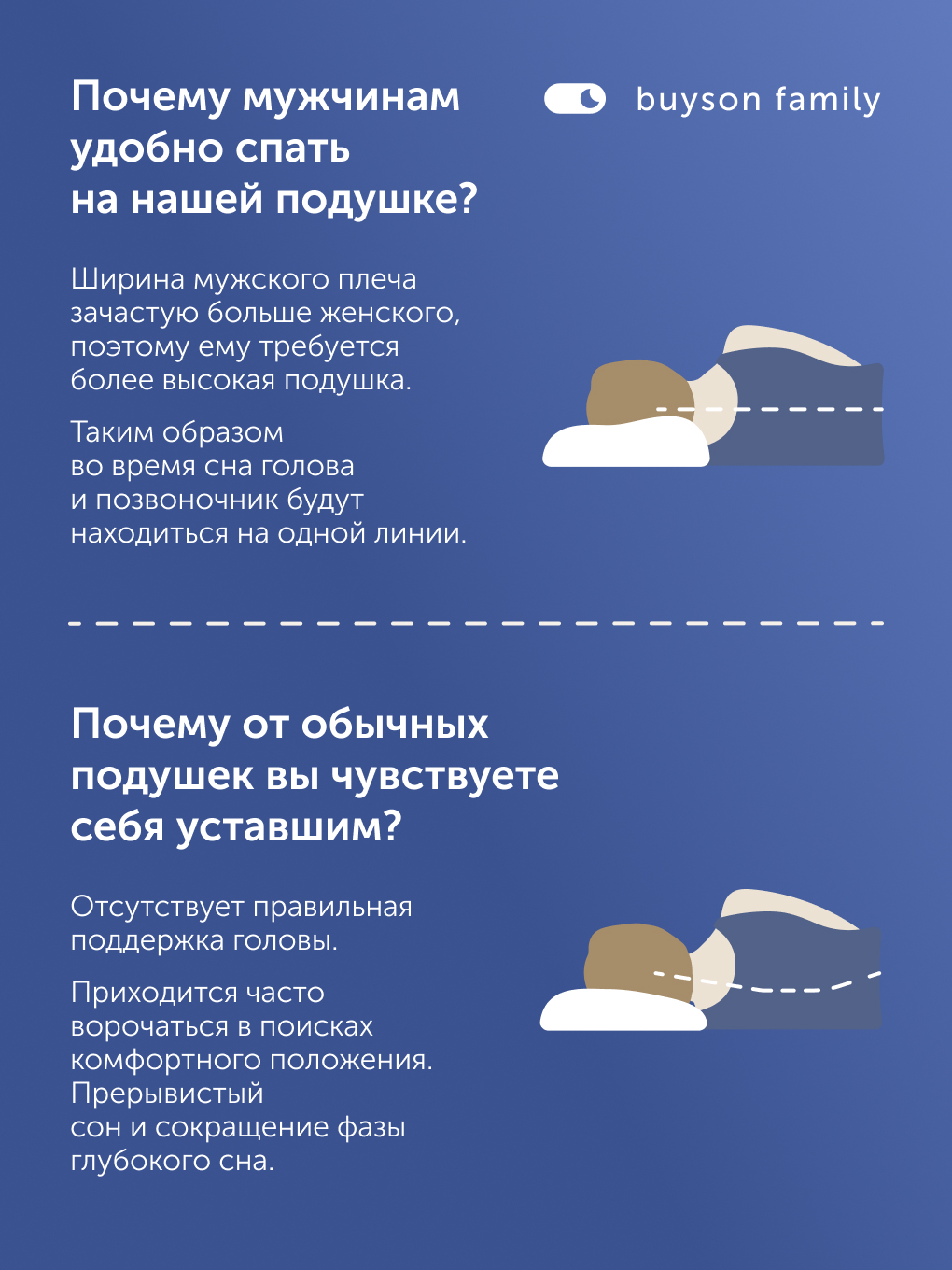 Почему мужчинам удобно спать на нашей подушке?

buyson family

Ширина мужского плеча зачастую больше женского, поэтому ему требуется более высокая подушка.

Таким образом во время сна голова и позвоночник будут находиться на одной линии.

Почему от обычных подушек вы чувствуете себя уставшим?

Отсутствует правильная поддержка головы.

Приходится часто ворочаться в поисках комфортного положения. Прерывистый сон и сокращение фазы глубокого сна.